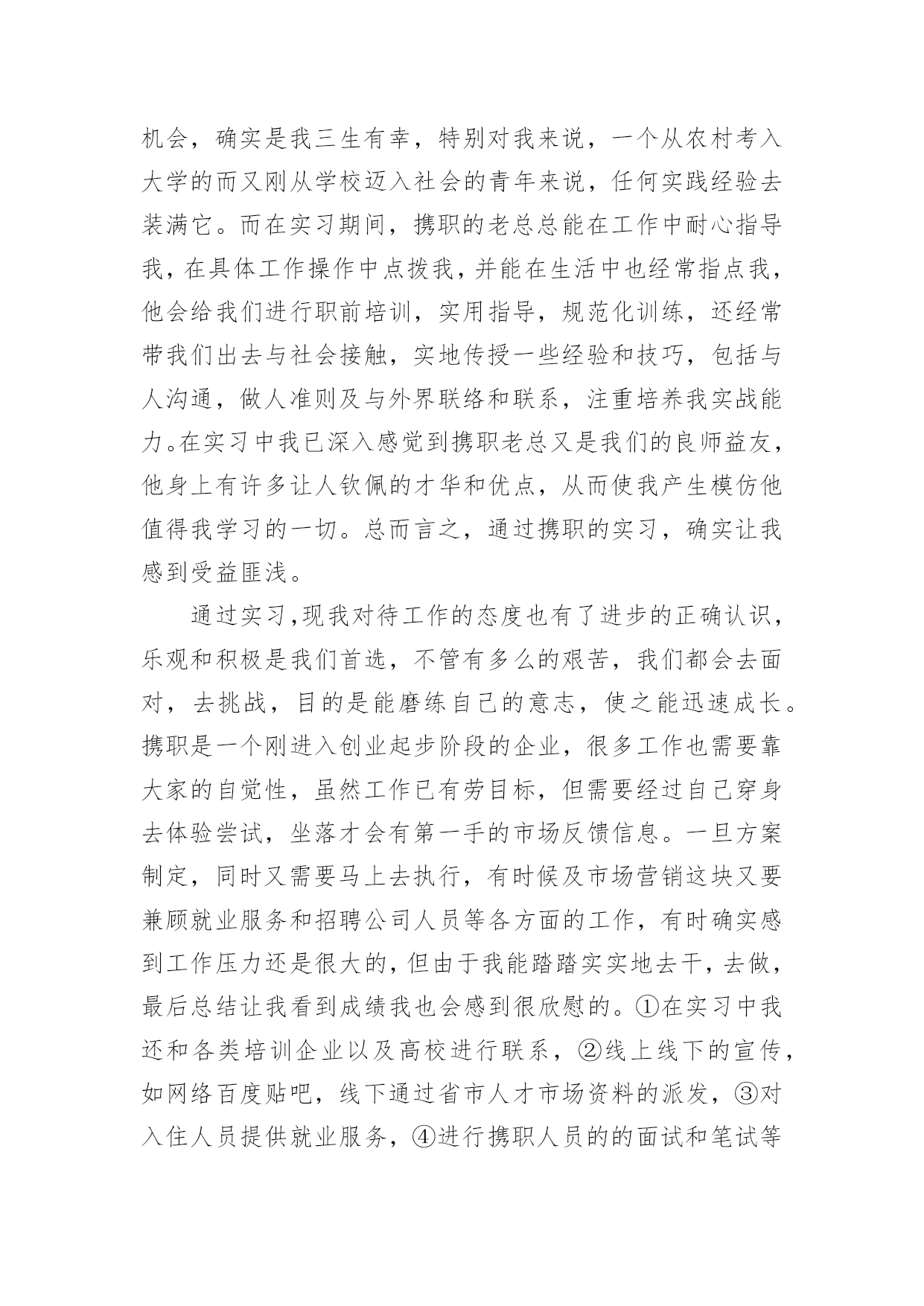 机会，确实是我三生有幸，特别对我来说，一个从农村考入大学的而又刚从学校迈入社会的青年来说，任何实践经验去装满它。而在实习期间，携职的老总总能在工作中耐心指导我，在具体工作操作中点拨我，并能在生活中也经常指点我，他会给我们进行职前培训，实用指导，规范化训练，还经常带我们出去与社会接触，实地传授一些经验和技巧，包括与人沟通，做人准则及与外界联络和联系，注重培养我实战能力。在实习中我已深入感觉到携职老总又是我们的良师益友，他身上有许多让人钦佩的才华和优点，从而使我产生模仿他值得我学习的一切。总而言之，通过携职的实习，确实让我感到受益匪浅。

通过实习，现我对待工作的态度也有了进步的正确认识，乐观和积极是我们首选，不管有多么的艰苦，我们都会去面对，去挑战，目的是能磨练自己的意志，使之能迅速成长。携职是一个刚进入创业起步阶段的企业，很多工作也需要靠大家的自觉性，虽然工作已有劳目标，但需要经过自己穿身去体验尝试，坐落才会有第一手的市场反馈信息。一旦方案制定，同时又需要马上去执行，有时候及市场营销这块又要兼顾就业服务和招聘公司人员等各方面的工作，有时确实感到工作压力还是很大的，但由于我能踏踏实实地去干，去做，最后总结让我看到成绩我也会感到很欣慰的。①在实习中我还和各类培训企业以及高校进行联系，②线上线下的宣传，如网络百度贴吧，线下通过省市人才市场资料的派发，③对入住人员提供就业服务，④进行携职人员的的面试和笔试等